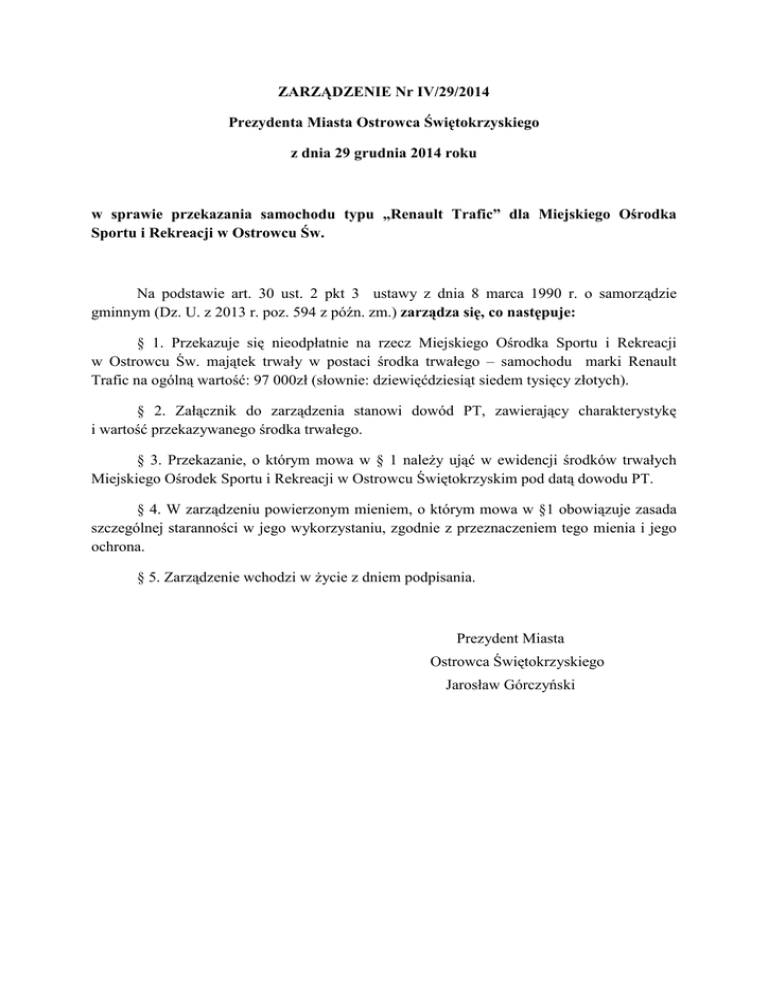 ZARZĄDZENIE Nr IV/29/2014

Prezydenta Miasta Ostrowca Świętokrzyskiego

z dnia 29 grudnia 2014 roku

w sprawie przekazania samochodu typu „Renault Trafic” dla Miejskiego Ośrodka Sportu i Rekreacji w Ostrowcu Św.

Na podstawie art. 30 ust. 2 pkt 3 ustawy z dnia 8 marca 1990 r. o samorządzie gminnym (Dz. U. z 2013 r. poz. 594 z późn. zm.) zarządza się, co następuje:

§ 1. Przekazuje się nieodpłatnie na rzecz Miejskiego Ośrodka Sportu i Rekreacji w Ostrowcu Św. majątek trwały w postaci środka trwałego – samochodu marki Renault Trafic na ogólną wartość: 97 000zł (słownie: dziewięćdziesiąt siedem tysięcy złotych).

§ 2. Załącznik do zarządzenia stanowi dowód PT, zawierający charakterystykę i wartość przekazywanego środka trwałego.

§ 3. Przekazanie, o którym mowa w § 1 należy ująć w ewidencji środków trwałych Miejskiego Ośrodek Sportu i Rekreacji w Ostrowcu Świętokrzyskim pod datą dowodu PT.

§ 4. W zarządzeniu powierzonym mieniem, o którym mowa w §1 obowiązuje zasada szczególnej staranności w jego wykorzystaniu, zgodnie z przeznaczeniem tego mienia i jego ochrona.

§ 5. Zarządzenie wchodzi w życie z dniem podpisania.

Prezydent Miasta
Ostrowca Świętokrzyskiego
Jarosław Górczyński